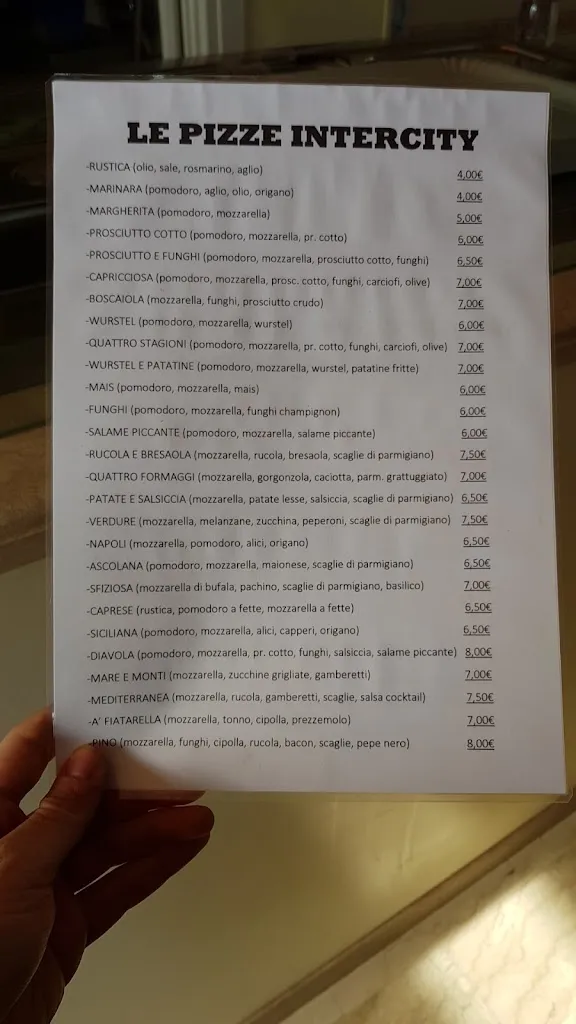 LE PIZZE INTERCITY

-RUSTICA (olio, sale, rosmarino, aglio) 4,00€
-MARINARA (pomodoro, aglio, olio, origano) 4,00€
-MARGHERITA (pomodoro, mozzarella) 5,00€
-PROSCIUTTO COTTO (pomodoro, mozzarella, pr. cotto) 6,00€
-PROSCIUTTO E FUNGHI (pomodoro, mozzarella, prosciutto cotto, funghi) 6,50€
-CAPRICCIOSA (pomodoro, mozzarella, prosc. cotto, funghi, carciofi, olive) 7,00€
-BOSCAIOLA (mozzarella, funghi, prosciutto crudo) 7,00€
-WURSTEL (pomodoro, mozzarella, wurstel) 6,00€
-QUATTRO STAGIONI (pomodoro, mozzarella, pr. cotto, funghi, carciofi, olive) 7,00€
-WURSTEL E PATATINE (pomodoro, mozzarella, wurstel, patatine fritte) 7,00€
-MAIS (pomodoro, mozzarella, mais) 6,00€
-FUNGHI (pomodoro, mozzarella, funghi champignon) 6,00€
-SALAME PICCANTE (pomodoro, mozzarella, salame piccante) 6,00€
-RUCOLA E BRESAOLA (mozzarella, rucola, bresaola, scaglie di parmigiano) 7,50€
-QUATTRO FORMAGGI (mozzarella, gorgonzola, caciotta, parm. grattuggiato) 7,00€
-PATATE E SALSICCIA (mozzarella, patate lesse, salsiccia, scaglie di parmigiano) 6,50€
-VERDURE (mozzarella, melanzane, zucchina, peperoni, scaglie di parmigiano) 7,50€
-NAPOLI (mozzarella, pomodoro, alici, origano) 6,50€
-ASCOLANA (pomodoro, mozzarella, maionese, scaglie di parmigiano) 6,50€
-SFIZIOSA (mozzarella di bufala, pachino, scaglie di parmigiano, basilico) 7,00€
-CAPRESE (rustica, pomodoro a fette, mozzarella a fette) 6,50€
-SICILIANA (pomodoro, mozzarella, alici, capperi, origano) 6,50€
-DIAVOLA (pomodoro, mozzarella, pr. cotto, funghi, salsiccia, salame piccante) 8,00€
-MARE E MONTI (mozzarella, zucchine grigliate, gamberetti) 7,00€
-MEDITERRANEA (mozzarella, rucola, gamberetti, scaglie, salsa cocktail) 7,50€
-A' FIATARELLA (mozzarella, tonno, cipolla, prezzemolo) 7,00€
-PINO (mozzarella, funghi, cipolla, rucola, bacon, scaglie, pepe nero) 8,00€